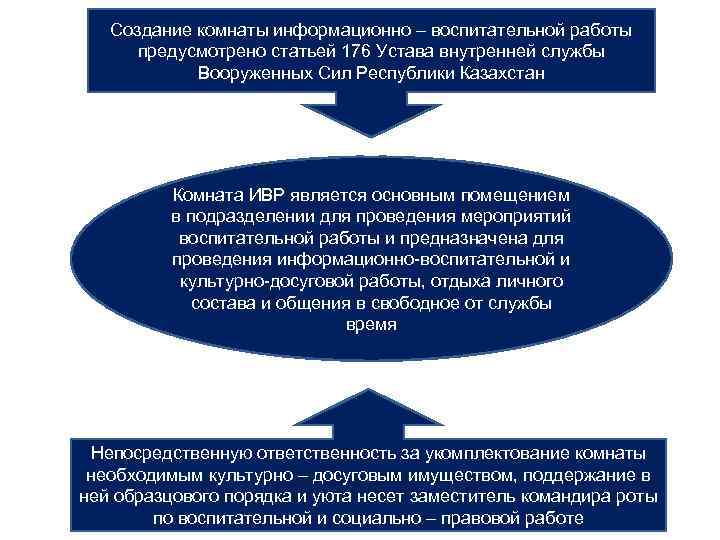 Создание комнаты информационно – воспитательной работы предусмотрено статьей 176 Устава внутренней службы Вооруженных Сил Республики Казахстан

Комната ИВР является основным помещением в подразделении для проведения мероприятий воспитательной работы и предназначена для проведения информационно-воспитательной и культурно-досуговой работы, отдыха личного состава и общения в свободное от службы время

Непосредственную ответственность за укомплектование комнаты необходимым культурно – досуговым имуществом, поддержание в ней образцового порядка и уюта несет заместитель командира роты по воспитательной и социально – правовой работе